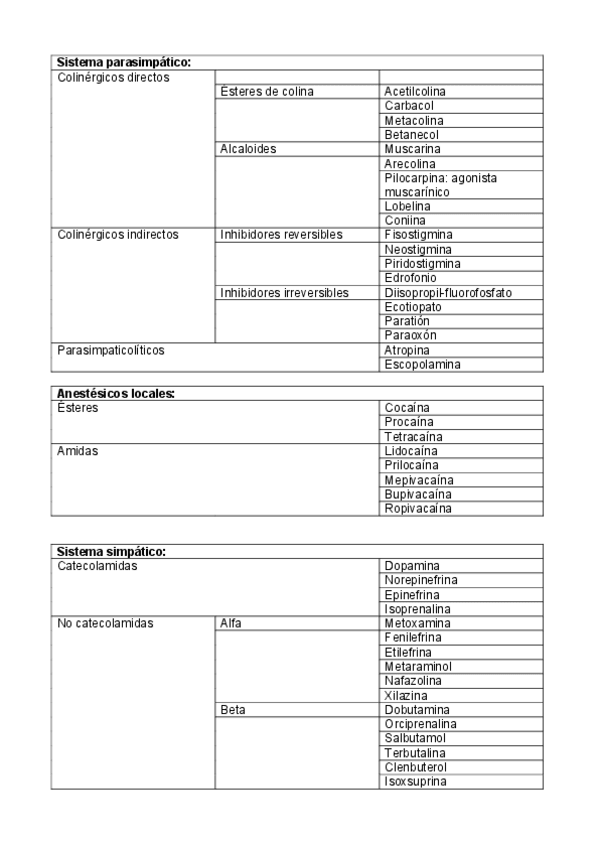 | Sistema parasimpático: | | |
|---|---|---|
| Colinérgicos directos | | |
| | Ésteres de colina | Acetilcolina |
| | | Carbacol |
| | | Metacolina |
| | | Betanecol |
| | Alcaloides | Muscarina |
| | | Arecolina |
| | | Pilocarpina: agonista muscarínico |
| | | Lobelina |
| | | Coniina |
| Colinérgicos indirectos | Inhibidores reversibles | Fisostigmina |
| | | Neostigmina |
| | | Piridostigmina |
| | | Edrofonio |
| | Inhibidores irreversibles | Diisopropil-fluorofosfato |
| | | Ecotiopato |
| | | Paratión |
| | | Paraoxón |
| Parasimpaticolíticos | | Atropina |
| | | Escopolamina |

| Anestésicos locales: | |
|---|---|
| Ésteres | Cocaína |
| | Procaína |
| | Tetracaína |
| Amidas | Lidocaína |
| | Prilocaína |
| | Mepivacaína |
| | Bupivacaína |
| | Ropivacaína |

| Sistema simpático: | | |
|---|---|---|
| Catecolamidas | | Dopamina |
| | | Norepinefrina |
| | | Epinefrina |
| | | Isoprenalina |
| No catecolamidas | Alfa | Metoxamina |
| | | Fenilefrina |
| | | Etilefrina |
| | | Metaraminol |
| | | Nafazolina |
| | | Xilazina |
| | Beta | Dobutamina |
| | | Orciprenalina |
| | | Salbutamol |
| | | Terbutalina |
| | | Clenbuterol |
| | | Isoxsuprina |